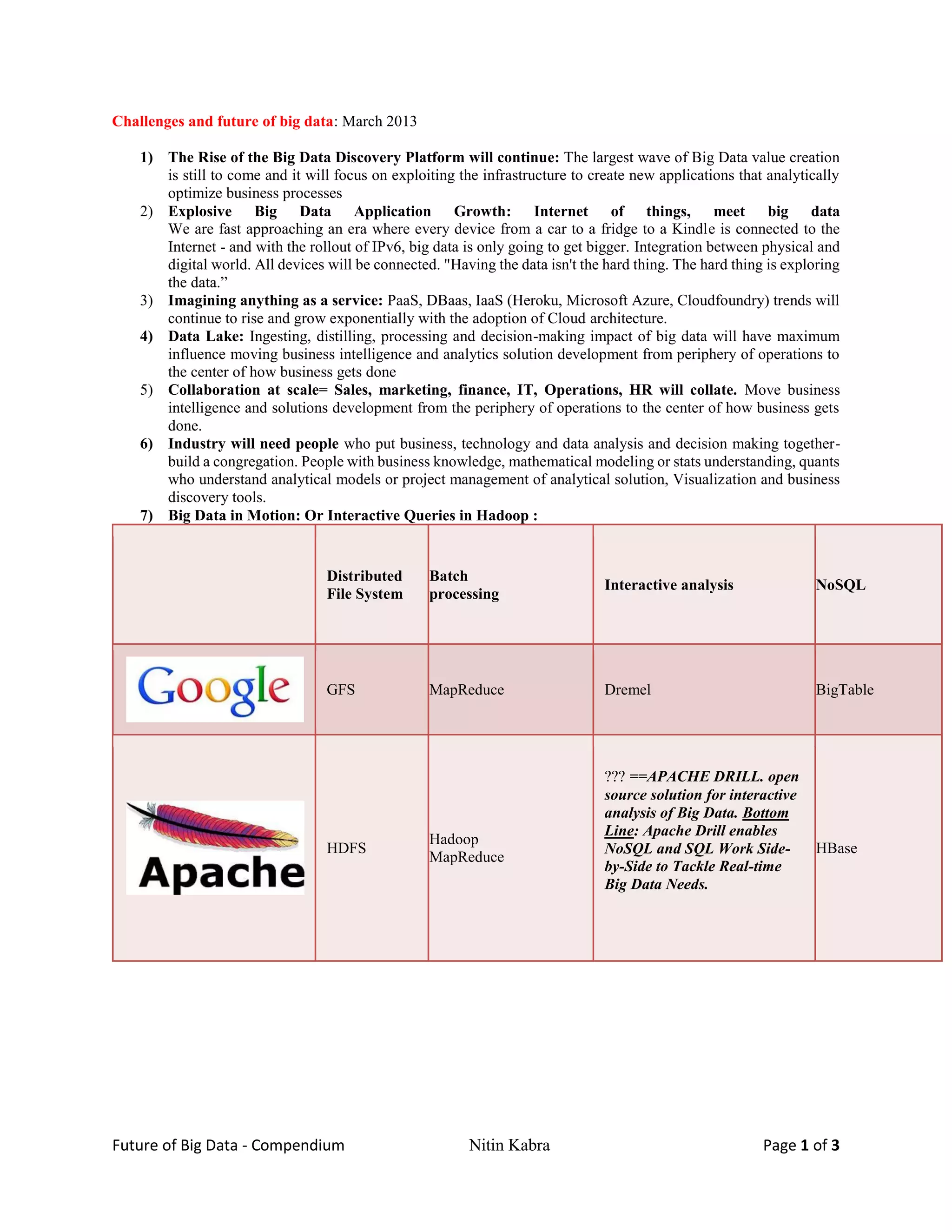 Challenges and future of big data: March 2013

1) The Rise of the Big Data Discovery Platform will continue: The largest wave of Big Data value creation is still to come and it will focus on exploiting the infrastructure to create new applications that analytically optimize business processes

2) Explosive Big Data Application Growth: Internet of things, meet big data We are fast approaching an era where every device from a car to a fridge to a Kindle is connected to the Internet - and with the rollout of IPv6, big data is only going to get bigger. Integration between physical and digital world. All devices will be connected. "Having the data isn't the hard thing. The hard thing is exploring the data.”

3) Imagining anything as a service: PaaS, DBaas, IaaS (Heroku, Microsoft Azure, Cloudfoundry) trends will continue to rise and grow exponentially with the adoption of Cloud architecture.

4) Data Lake: Ingesting, distilling, processing and decision-making impact of big data will have maximum influence moving business intelligence and analytics solution development from periphery of operations to the center of how business gets done

5) Collaboration at scale= Sales, marketing, finance, IT, Operations, HR will collate. Move business intelligence and solutions development from the periphery of operations to the center of how business gets done.

6) Industry will need people who put business, technology and data analysis and decision making together- build a congregation. People with business knowledge, mathematical modeling or stats understanding, quants who understand analytical models or project management of analytical solution, Visualization and business discovery tools.

7) Big Data in Motion: Or Interactive Queries in Hadoop :

| | Distributed File System | Batch processing | Interactive analysis | NoSQL |
|---|---|---|---|---|
| Google | GFS | MapReduce | Dremel | BigTable |
| Apache | HDFS | Hadoop MapReduce | ??? ==APACHE DRILL. open source solution for interactive analysis of Big Data. Bottom Line: Apache Drill enables NoSQL and SQL Work Side-by-Side to Tackle Real-time Big Data Needs. | HBase |

Future of Big Data - Compendium Nitin Kabra Page 1 of 3